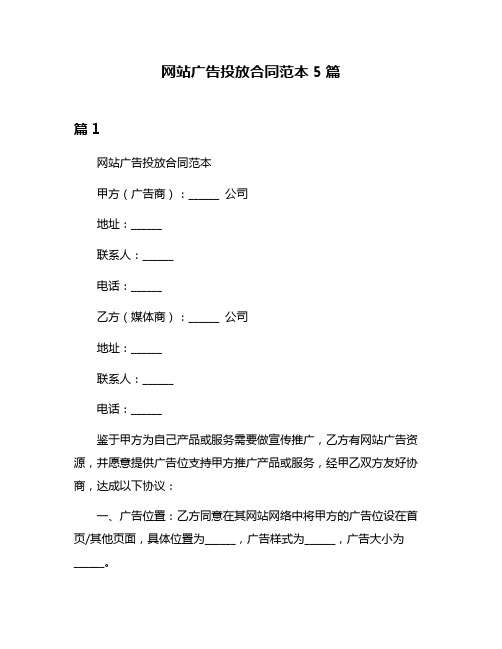 网站广告投放合同范本 5 篇

篇 1

网站广告投放合同范本

甲方（广告商）：______ 公司

地址：______

联系人：______

电话：______

乙方（媒体商）：______ 公司

地址：______

联系人：______

电话：______

鉴于甲方为自己产品或服务需要做宣传推广，乙方有网站广告资源，并愿意提供广告位支持甲方推广产品或服务，经甲乙双方友好协商，达成以下协议：

一、广告位置：乙方同意在其网站网络中将甲方的广告位设在首页/其他页面，具体位置为______，广告样式为______，广告大小为______。